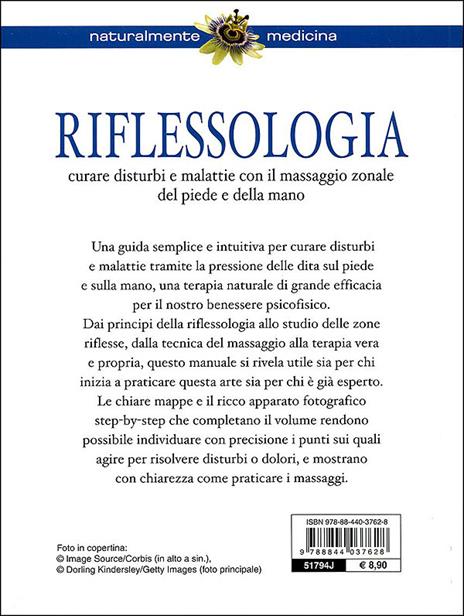 naturalmente medicina

RIFLESSOLOGIA

curare disturbi e malattie con il massaggio zonale del piede e della mano

Una guida semplice e intuitiva per curare disturbi e malattie tramite la pressione delle dita sul piede e sulla mano, una terapia naturale di grande efficacia per il nostro benessere psicofisico. Dai principi della riflessologia allo studio delle zone riflesse, dalla tecnica del massaggio alla terapia vera e propria, questo manuale si rivela utile sia per chi inizia a praticare questa arte sia per chi è già esperto. Le chiare mappe e il ricco apparato fotografico step-by-step che completano il volume rendono possibile individuare con precisione i punti sui quali agire per risolvere disturbi o dolori, e mostrano con chiarezza come praticare i massaggi.

Foto in copertina:
© Image Source/Corbis (in alto a sin.),
© Dorling Kindersley/Getty Images (foto principale)

ISBN 978-88-440-3762-8
9 788844 037628
51794J € 8,90